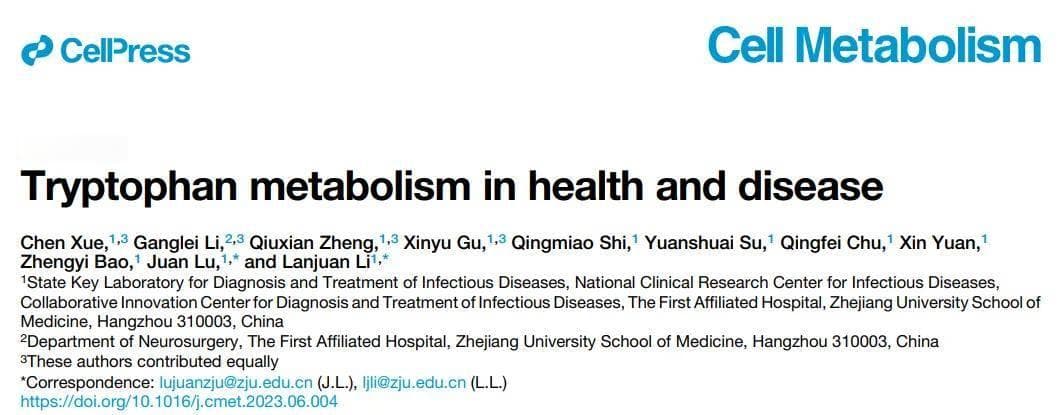 CellPress

Cell Metabolism

Tryptophan metabolism in health and disease

Chen Xue,$^{1,3}$ Ganglei Li,$^{2,3}$ Qiuxian Zheng,$^{1,3}$ Xinyu Gu,$^{1,3}$ Qingmiao Shi,$^{1}$ Yuanshuai Su,$^{1}$ Qingfei Chu,$^{1}$ Xin Yuan,$^{1}$ Zhengyi Bao,$^{1}$ Juan Lu,$^{1,*}$ and Lanjuan Li$^{1,*}$

$^{1}$State Key Laboratory for Diagnosis and Treatment of Infectious Diseases, National Clinical Research Center for Infectious Diseases, Collaborative Innovation Center for Diagnosis and Treatment of Infectious Diseases, The First Affiliated Hospital, Zhejiang University School of Medicine, Hangzhou 310003, China

$^{2}$Department of Neurosurgery, The First Affiliated Hospital, Zhejiang University School of Medicine, Hangzhou 310003, China

$^{3}$These authors contributed equally

*Correspondence: lujuanzju@zju.edu.cn (J.L.), ljli@zju.edu.cn (L.L.)

https://doi.org/10.1016/j.cmet.2023.06.004